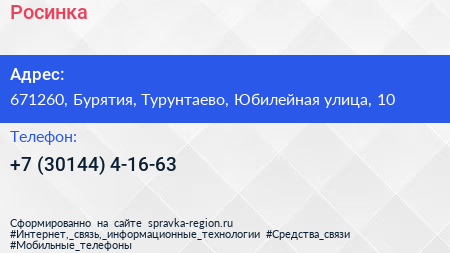 Росинка

Адрес:
671260, Бурятия, Турунтаево, Юбилейная улица, 10

Телефон:
+7 (30144) 4-16-63

Сформированно на сайте spravka-region.ru
#Интернет,_связь,_информационные_технологии #Средства_связи
#Мобильные_телефоны